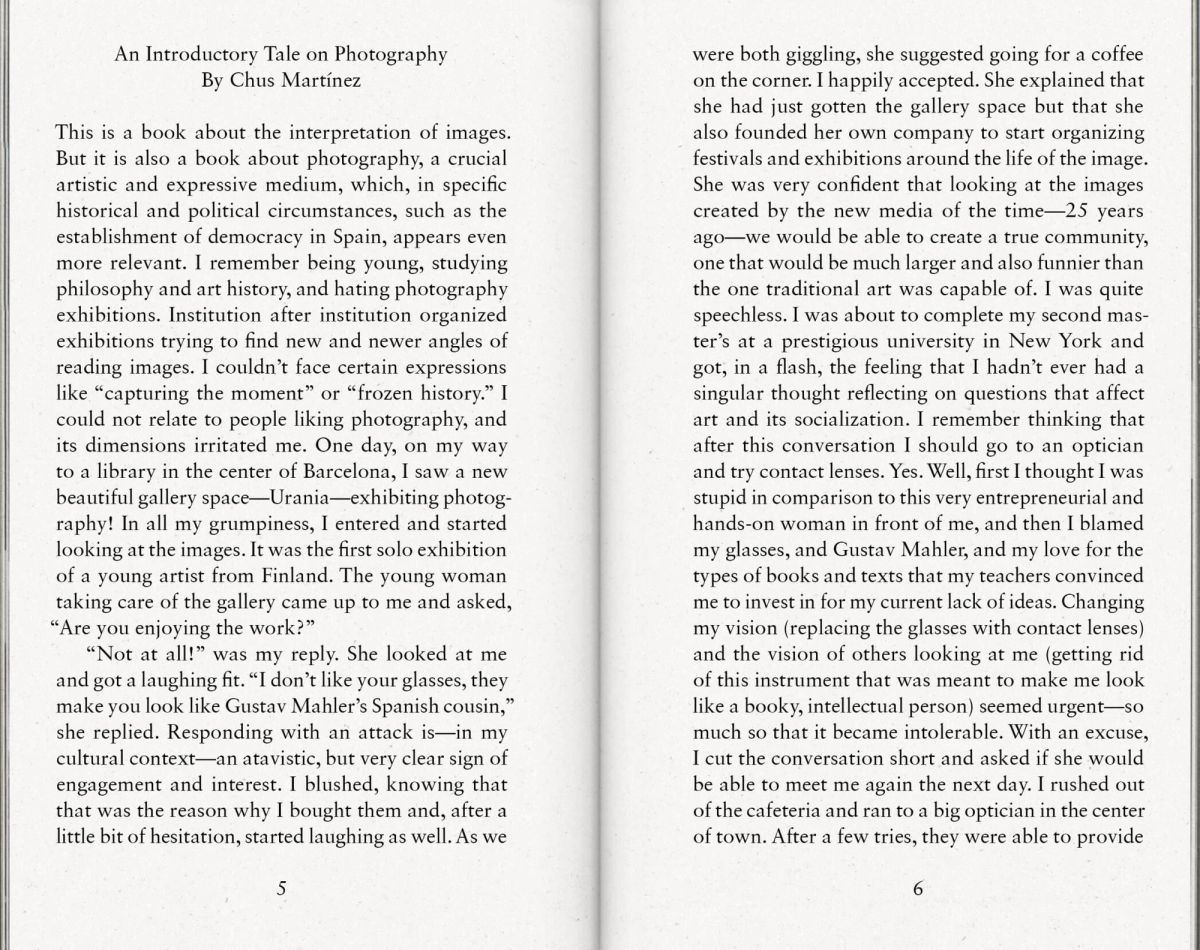 An Introductory Tale on Photography
By Chus Martínez

This is a book about the interpretation of images. But it is also a book about photography, a crucial artistic and expressive medium, which, in specific historical and political circumstances, such as the establishment of democracy in Spain, appears even more relevant. I remember being young, studying philosophy and art history, and hating photography exhibitions. Institution after institution organized exhibitions trying to find new and newer angles of reading images. I couldn't face certain expressions like "capturing the moment" or "frozen history." I could not relate to people liking photography, and its dimensions irritated me. One day, on my way to a library in the center of Barcelona, I saw a new beautiful gallery space—Urania—exhibiting photography! In all my grumpiness, I entered and started looking at the images. It was the first solo exhibition of a young artist from Finland. The young woman taking care of the gallery came up to me and asked, "Are you enjoying the work?"

"Not at all!" was my reply. She looked at me and got a laughing fit. "I don't like your glasses, they make you look like Gustav Mahler's Spanish cousin," she replied. Responding with an attack is—in my cultural context—an atavistic, but very clear sign of engagement and interest. I blushed, knowing that that was the reason why I bought them and, after a little bit of hesitation, started laughing as well. As we

5

were both giggling, she suggested going for a coffee on the corner. I happily accepted. She explained that she had just gotten the gallery space but that she also founded her own company to start organizing festivals and exhibitions around the life of the image. She was very confident that looking at the images created by the new media of the time—25 years ago—we would be able to create a true community, one that would be much larger and also funnier than the one traditional art was capable of. I was quite speechless. I was about to complete my second master's at a prestigious university in New York and got, in a flash, the feeling that I hadn't ever had a singular thought reflecting on questions that affect art and its socialization. I remember thinking that after this conversation I should go to an optician and try contact lenses. Yes. Well, first I thought I was stupid in comparison to this very entrepreneurial and hands-on woman in front of me, and then I blamed my glasses, and Gustav Mahler, and my love for the types of books and texts that my teachers convinced me to invest in for my current lack of ideas. Changing my vision (replacing the glasses with contact lenses) and the vision of others looking at me (getting rid of this instrument that was meant to make me look like a booky, intellectual person) seemed urgent—so much so that it became intolerable. With an excuse, I cut the conversation short and asked if she would be able to meet me again the next day. I rushed out of the cafeteria and ran to a big optician in the center of town. After a few tries, they were able to provide

6